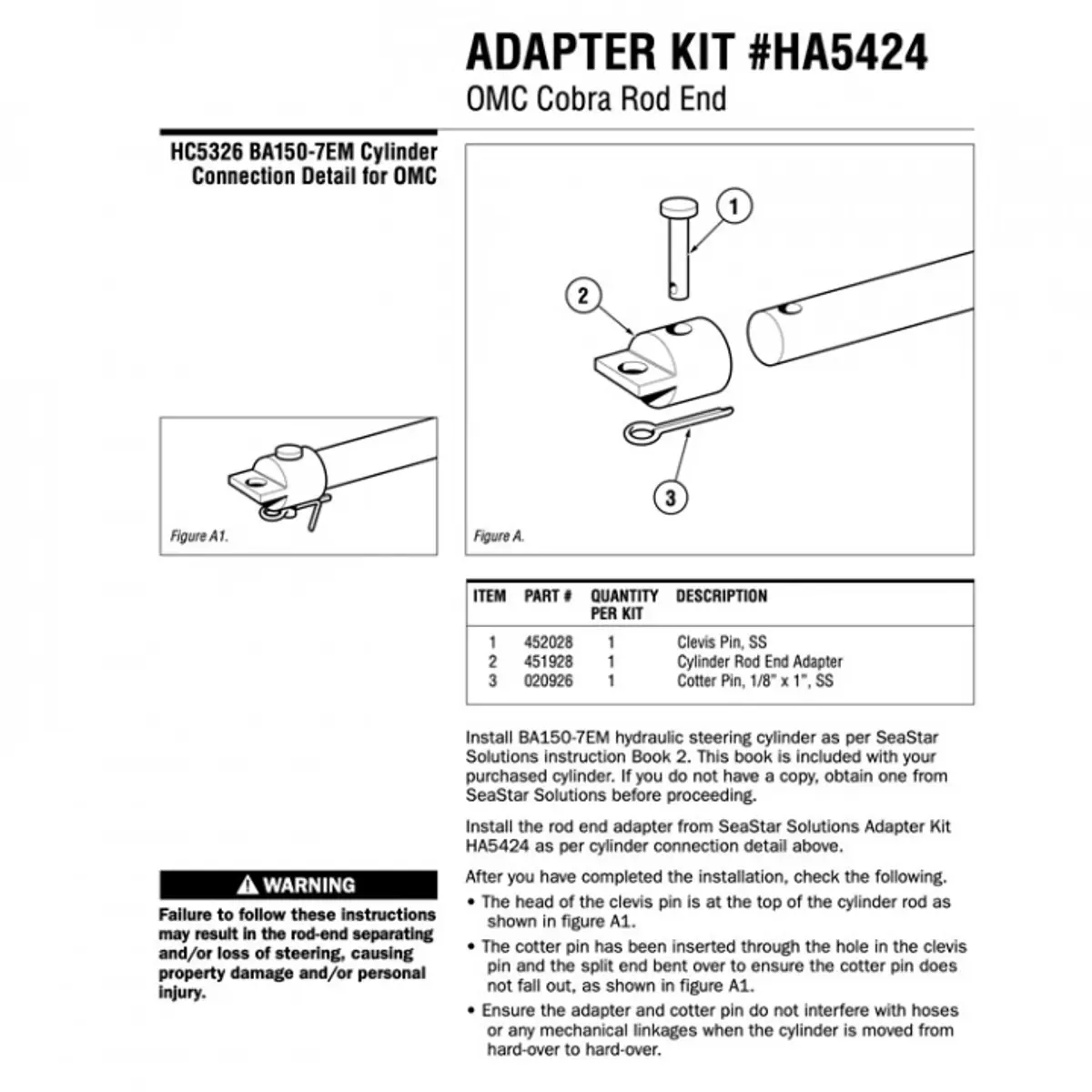 ADAPTER KIT #HA5424
OMC Cobra Rod End

HC5326 BA150-7EM Cylinder Connection Detail for OMC

1
2
3

Figure A1.

Figure A.

| ITEM | PART # | QUANTITY PER KIT | DESCRIPTION |
|---|---|---|---|
| 1 | 452028 | 1 | Clevis Pin, SS |
| 2 | 451928 | 1 | Cylinder Rod End Adapter |
| 3 | 020926 | 1 | Cotter Pin, 1/8" x 1", SS |

Install BA150-7EM hydraulic steering cylinder as per SeaStar Solutions instruction Book 2. This book is included with your purchased cylinder. If you do not have a copy, obtain one from SeaStar Solutions before proceeding.

Install the rod end adapter from SeaStar Solutions Adapter Kit HA5424 as per cylinder connection detail above.

After you have completed the installation, check the following.
• The head of the clevis pin is at the top of the cylinder rod as shown in figure A1.
• The cotter pin has been inserted through the hole in the clevis pin and the split end bent over to ensure the cotter pin does not fall out, as shown in figure A1.
• Ensure the adapter and cotter pin do not interfere with hoses or any mechanical linkages when the cylinder is moved from hard-over to hard-over.

⚠ WARNING
Failure to follow these instructions may result in the rod-end separating and/or loss of steering, causing property damage and/or personal injury.